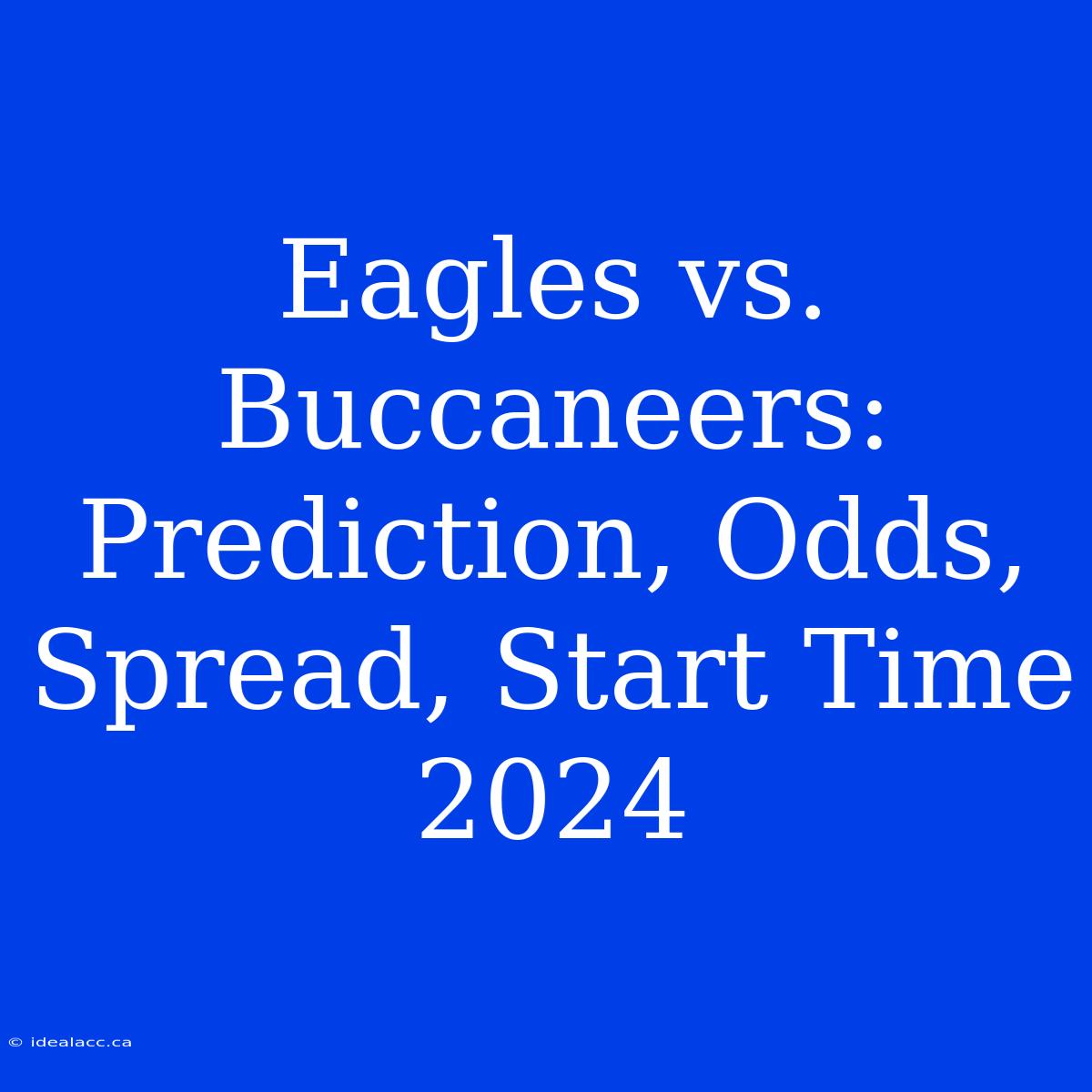 Eagles vs. Buccaneers: Prediction, Odds, Spread, Start Time 2024

© idealacc.ca